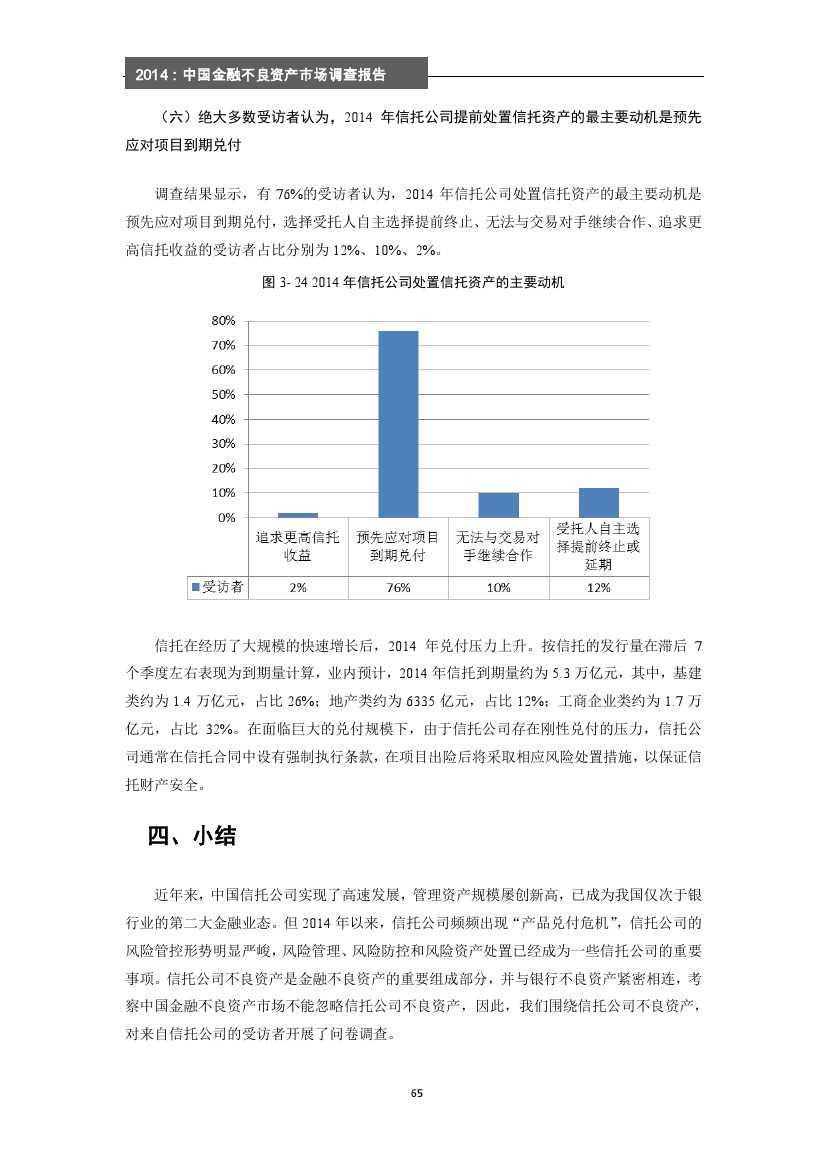 2014：中国金融不良资产市场调查报告

（六）绝大多数受访者认为，2014 年信托公司提前处置信托资产的最主要动机是预先应对项目到期兑付

调查结果显示，有 76%的受访者认为，2014 年信托公司处置信托资产的最主要动机是预先应对项目到期兑付，选择受托人自主选择提前终止、无法与交易对手继续合作、追求更高信托收益的受访者占比分别为 12%、10%、2%。

图 3- 24 2014 年信托公司处置信托资产的主要动机

80%
70%
60%
50%
40%
30%
20%
10%
0%

| | 追求更高信托收益 | 预先应对项目到期兑付 | 无法与交易对手继续合作 | 受托人自主选择提前终止或延期 |
|---|---|---|---|---|
| 受访者 | 2% | 76% | 10% | 12% |

信托在经历了大规模的快速增长后，2014 年兑付压力上升。按信托的发行量在滞后 7 个季度左右表现为到期量计算，业内预计，2014 年信托到期量约为 5.3 万亿元，其中，基建类约为 1.4 万亿元，占比 26%；地产类约为 6335 亿元，占比 12%；工商企业类约为 1.7 万亿元，占比 32%。在面临巨大的兑付规模下，由于信托公司存在刚性兑付的压力，信托公司通常在信托合同中设有强制执行条款，在项目出险后将采取相应风险处置措施，以保证信托财产安全。

四、小结

近年来，中国信托公司实现了高速发展，管理资产规模屡创新高，已成为我国仅次于银行业的第二大金融业态。但 2014 年以来，信托公司频频出现“产品兑付危机”，信托公司的风险管控形势明显严峻，风险管理、风险防控和风险资产处置已经成为一些信托公司的重要事项。信托公司不良资产是金融不良资产的重要组成部分，并与银行不良资产紧密相连，考察中国金融不良资产市场不能忽略信托公司不良资产，因此，我们围绕信托公司不良资产，对来自信托公司的受访者开展了问卷调查。

65